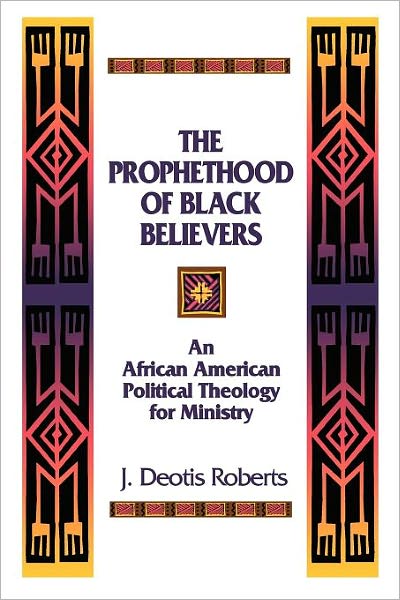 THE PROPHETHOOD OF BLACK BELIEVERS

An African American Political Theology for Ministry

J. Deotis Roberts